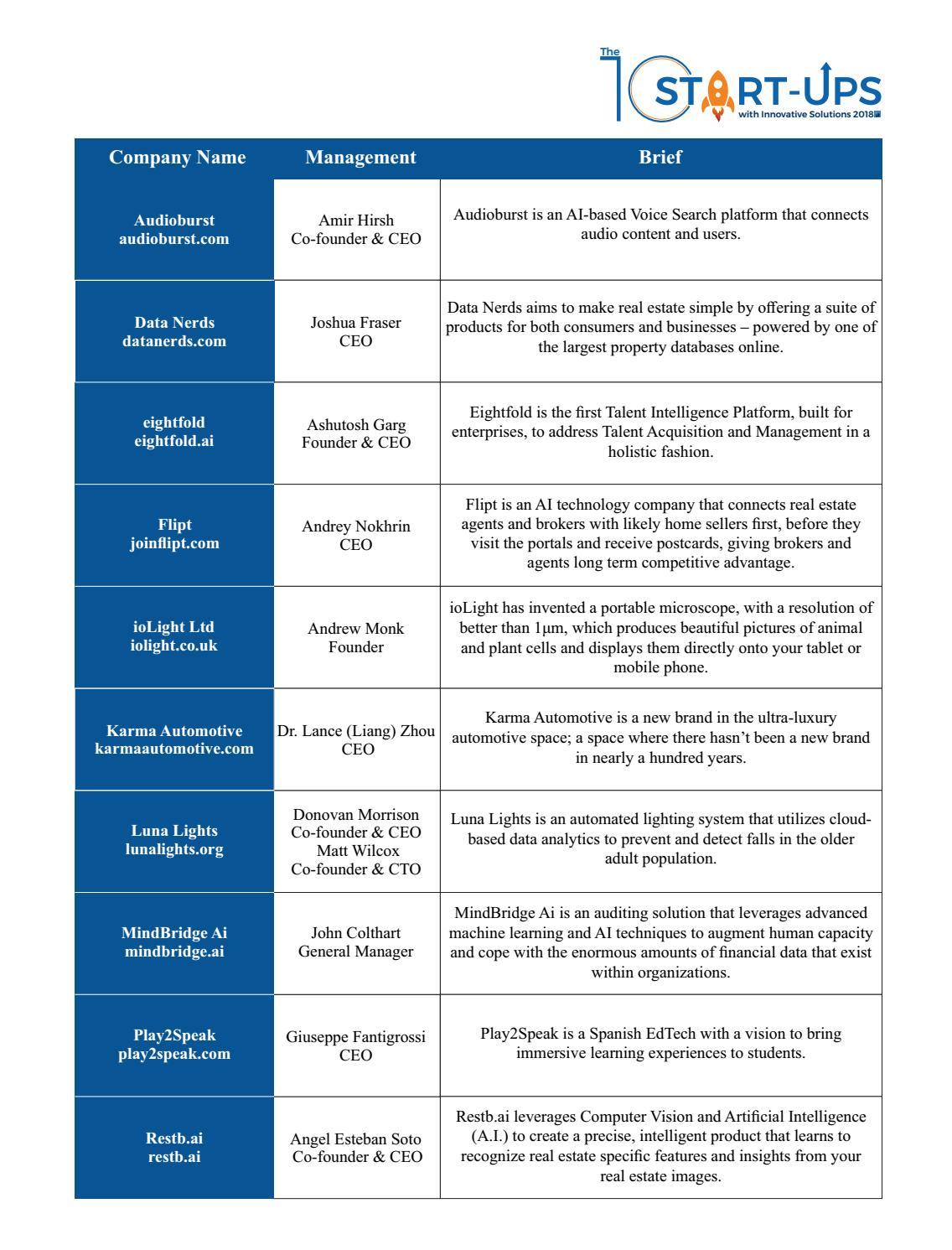 The 10 START-UPS with Innovative Solutions 2018

| Company Name | Management | Brief |
|---|---|---|
| Audioburst audioburst.com | Amir Hirsh Co-founder & CEO | Audioburst is an AI-based Voice Search platform that connects audio content and users. |
| Data Nerds datanerds.com | Joshua Fraser CEO | Data Nerds aims to make real estate simple by offering a suite of products for both consumers and businesses – powered by one of the largest property databases online. |
| eightfold eightfold.ai | Ashutosh Garg Founder & CEO | Eightfold is the first Talent Intelligence Platform, built for enterprises, to address Talent Acquisition and Management in a holistic fashion. |
| Flipt joinflipt.com | Andrey Nokhrin CEO | Flipt is an AI technology company that connects real estate agents and brokers with likely home sellers first, before they visit the portals and receive postcards, giving brokers and agents long term competitive advantage. |
| ioLight Ltd iolight.co.uk | Andrew Monk Founder | ioLight has invented a portable microscope, with a resolution of better than 1μm, which produces beautiful pictures of animal and plant cells and displays them directly onto your tablet or mobile phone. |
| Karma Automotive karmaautomotive.com | Dr. Lance (Liang) Zhou CEO | Karma Automotive is a new brand in the ultra-luxury automotive space; a space where there hasn't been a new brand in nearly a hundred years. |
| Luna Lights lunalights.org | Donovan Morrison Co-founder & CEO Matt Wilcox Co-founder & CTO | Luna Lights is an automated lighting system that utilizes cloud-based data analytics to prevent and detect falls in the older adult population. |
| MindBridge Ai mindbridge.ai | John Colthart General Manager | MindBridge Ai is an auditing solution that leverages advanced machine learning and AI techniques to augment human capacity and cope with the enormous amounts of financial data that exist within organizations. |
| Play2Speak play2speak.com | Giuseppe Fantigrossi CEO | Play2Speak is a Spanish EdTech with a vision to bring immersive learning experiences to students. |
| Restb.ai restb.ai | Angel Esteban Soto Co-founder & CEO | Restb.ai leverages Computer Vision and Artificial Intelligence (A.I.) to create a precise, intelligent product that learns to recognize real estate specific features and insights from your real estate images. |